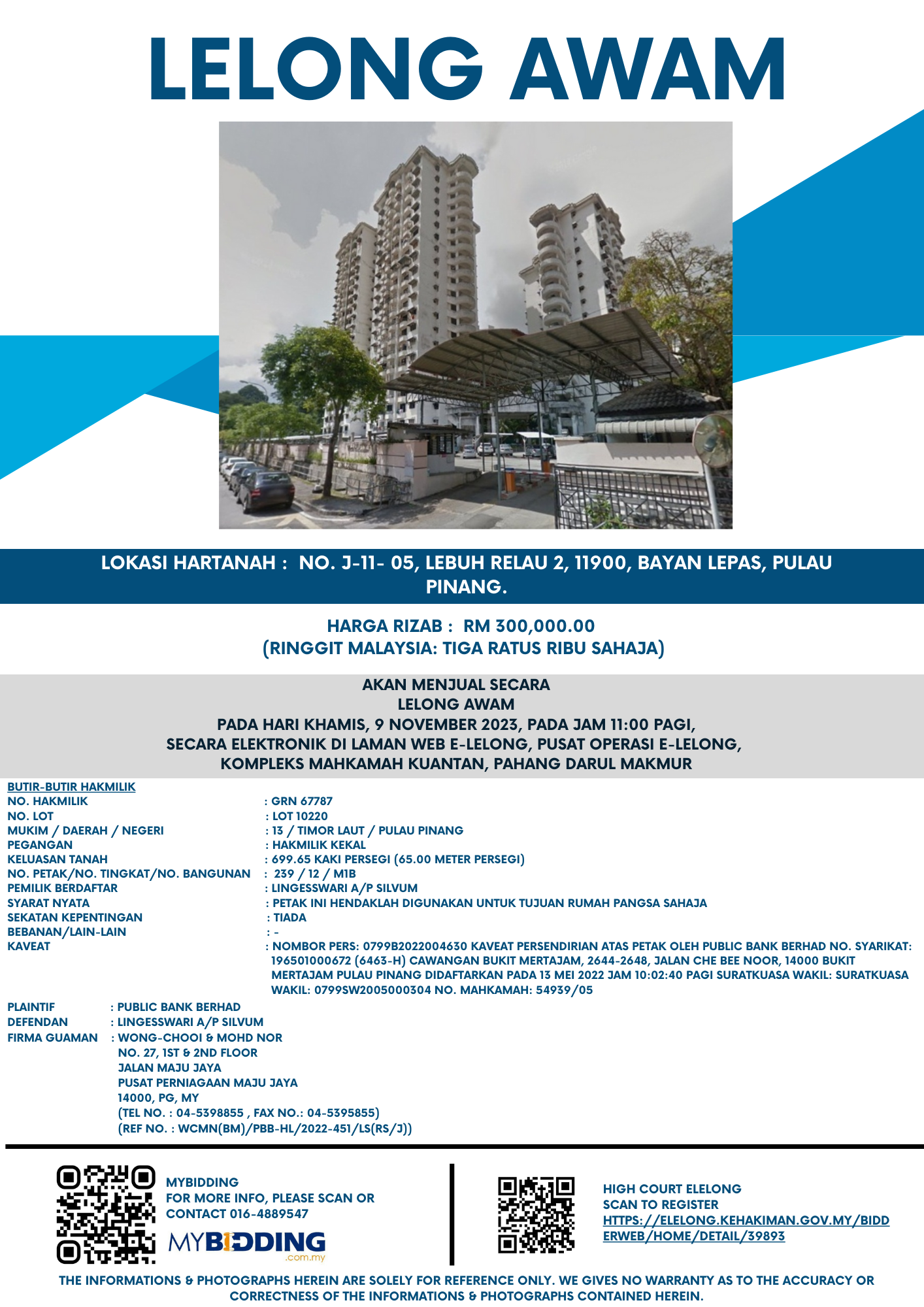 LELONG AWAM

LOKASI HARTANAH : NO. J-11- 05, LEBUH RELAU 2, 11900, BAYAN LEPAS, PULAU PINANG.

HARGA RIZAB : RM 300,000.00
(RINGGIT MALAYSIA: TIGA RATUS RIBU SAHAJA)

AKAN MENJUAL SECARA
LELONG AWAM
PADA HARI KHAMIS, 9 NOVEMBER 2023, PADA JAM 11:00 PAGI,
SECARA ELEKTRONIK DI LAMAN WEB E-LELONG, PUSAT OPERASI E-LELONG,
KOMPLEKS MAHKAMAH KUANTAN, PAHANG DARUL MAKMUR

BUTIR-BUTIR HAKMILIK
NO. HAKMILIK : GRN 67787
NO. LOT : LOT 10220
MUKIM / DAERAH / NEGERI : 13 / TIMOR LAUT / PULAU PINANG
PEGANGAN : HAKMILIK KEKAL
KELUASAN TANAH : 699.65 KAKI PERSEGI (65.00 METER PERSEGI)
NO. PETAK/NO. TINGKAT/NO. BANGUNAN : 239 / 12 / M1B
PEMILIK BERDAFTAR : LINGESSWARI A/P SILVUM
SYARAT NYATA : PETAK INI HENDAKLAH DIGUNAKAN UNTUK TUJUAN RUMAH PANGSA SAHAJA
SEKATAN KEPENTINGAN : TIADA
BEBANAN/LAIN-LAIN : -
KAVEAT : NOMBOR PERS: 0799B2022004630 KAVEAT PERSENDIRIAN ATAS PETAK OLEH PUBLIC BANK BERHAD NO. SYARIKAT: 196501000672 (6463-H) CAWANGAN BUKIT MERTAJAM, 2644-2648, JALAN CHE BEE NOOR, 14000 BUKIT MERTAJAM PULAU PINANG DIDAFTARKAN PADA 13 MEI 2022 JAM 10:02:40 PAGI SURATKUASA WAKIL: SURATKUASA WAKIL: 0799SW2005000304 NO. MAHKAMAH: 54939/05

PLAINTIF : PUBLIC BANK BERHAD
DEFENDAN : LINGESSWARI A/P SILVUM
FIRMA GUAMAN : WONG-CHOOI & MOHD NOR
NO. 27, 1ST & 2ND FLOOR
JALAN MAJU JAYA
PUSAT PERNIAGAAN MAJU JAYA
14000, PG, MY
(TEL NO. : 04-5398855 , FAX NO.: 04-5395855)
(REF NO. : WCMN(BM)/PBB-HL/2022-451/LS(RS/J))

MYBIDDING
FOR MORE INFO, PLEASE SCAN OR CONTACT 016-4889547
MYBIDDING .com.my

HIGH COURT ELELONG
SCAN TO REGISTER
HTTPS://ELELONG.KEHAKIMAN.GOV.MY/BIDDERWEB/HOME/DETAIL/39893

THE INFORMATIONS & PHOTOGRAPHS HEREIN ARE SOLELY FOR REFERENCE ONLY. WE GIVES NO WARRANTY AS TO THE ACCURACY OR CORRECTNESS OF THE INFORMATIONS & PHOTOGRAPHS CONTAINED HEREIN.